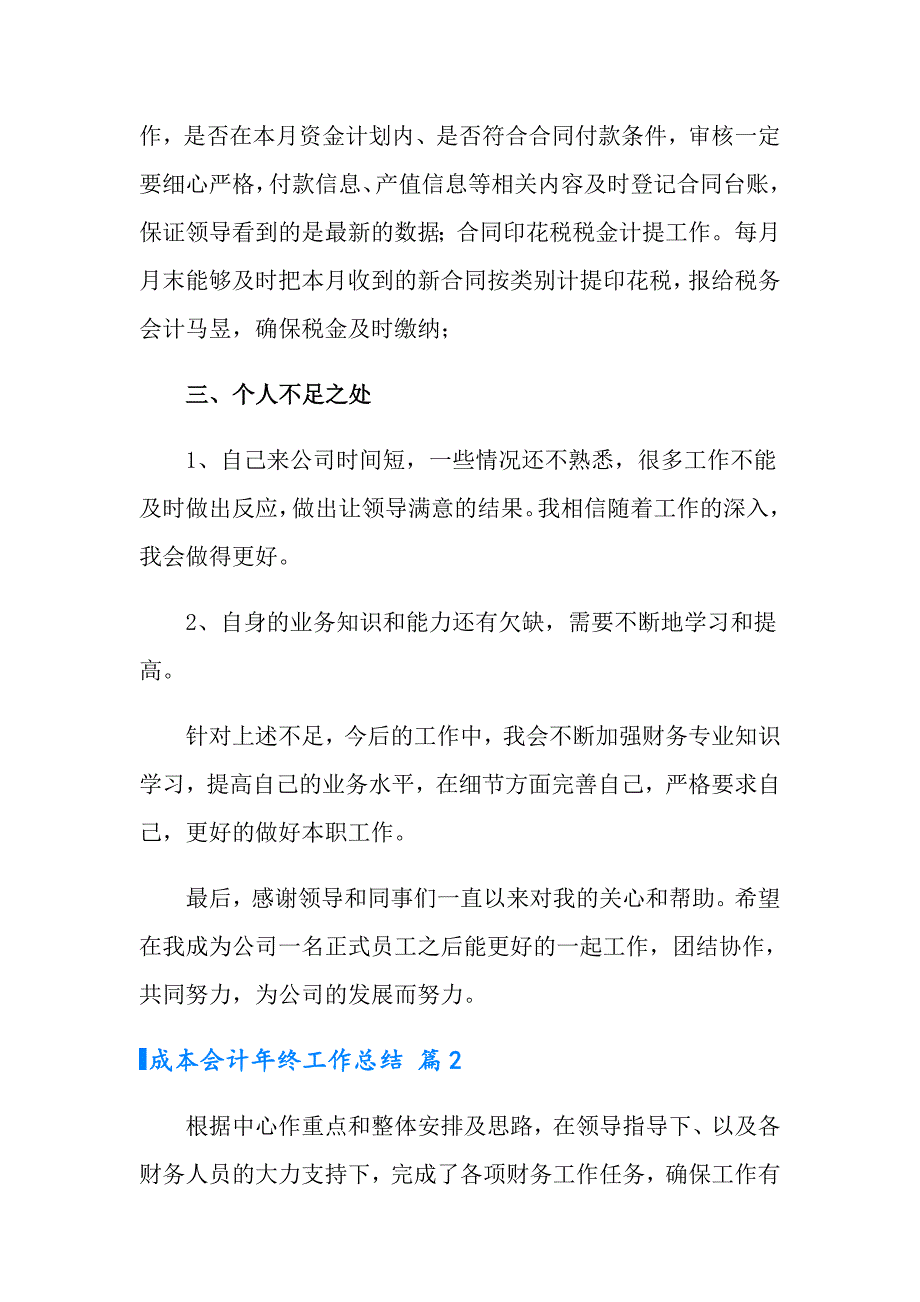 作，是否在本月资金计划内、是否符合合同付款条件，审核一定要细心严格，付款信息、产值信息等相关内容及时登记合同台账，保证领导看到的是最新的数据；合同印花税税金计提工作。每月月末能够及时把本月收到的新合同按类别计提印花税，报给税务会计马昱，确保税金及时缴纳；

三、个人不足之处

1、自己来公司时间短，一些情况还不熟悉，很多工作不能及时做出反应，做出让领导满意的结果。我相信随着工作的深入，我会做得更好。

2、自身的业务知识和能力还有欠缺，需要不断地学习和提高。

针对上述不足，今后的工作中，我会不断加强财务专业知识学习，提高自己的业务水平，在细节方面完善自己，严格要求自己，更好的做好本职工作。

最后，感谢领导和同事们一直以来对我的关心和帮助。希望在我成为公司一名正式员工之后能更好的一起工作，团结协作，共同努力，为公司的发展而努力。

成本会计年终工作总结 篇2

根据中心作重点和整体安排及思路，在领导指导下、以及各财务人员的大力支持下，完成了各项财务工作任务，确保工作有